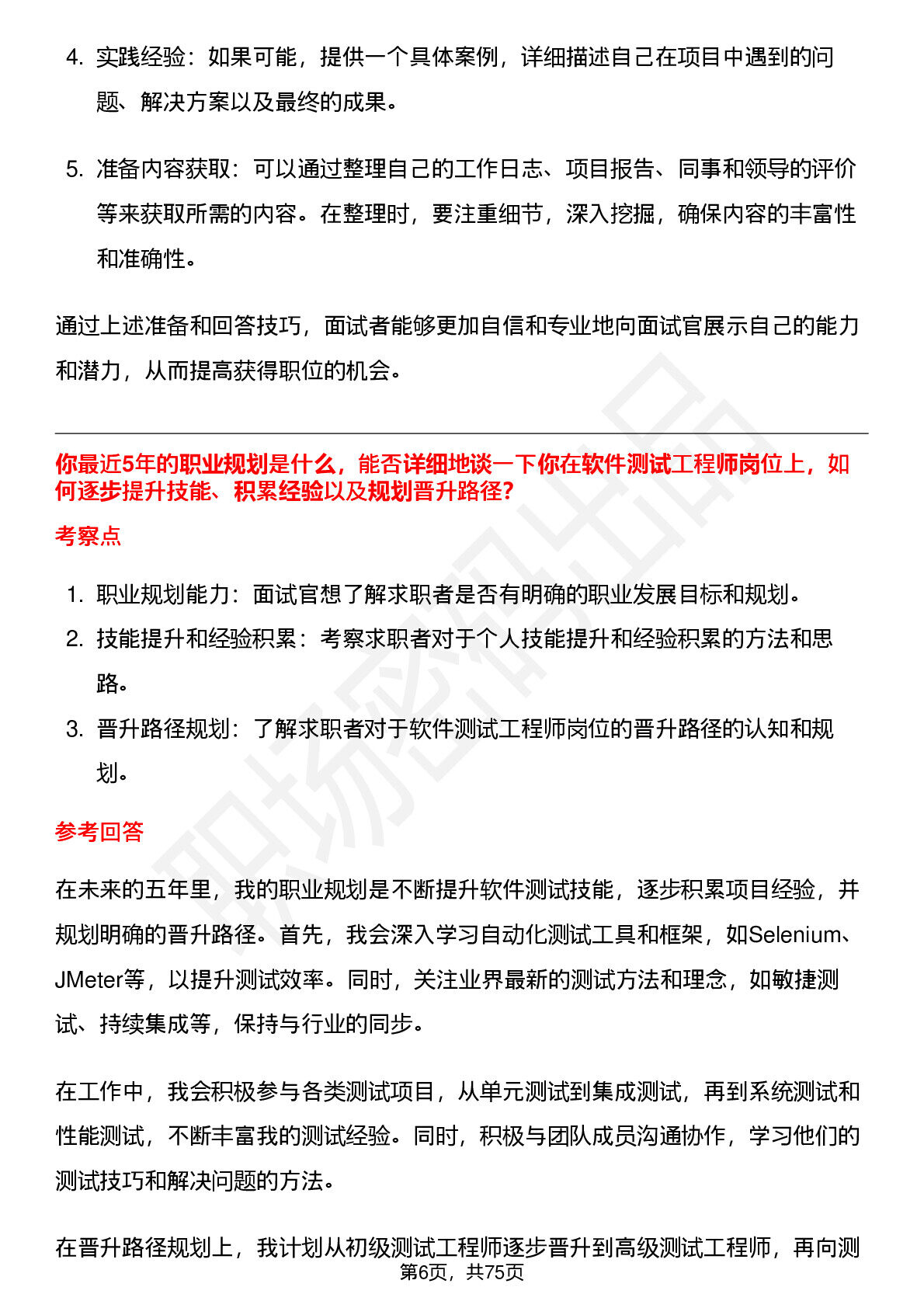 4. 实践经验：如果可能，提供一个具体案例，详细描述自己在项目中遇到的问题、解决方案以及最终的成果。

5. 准备内容获取：可以通过整理自己的工作日志、项目报告、同事和领导的评价等来获取所需的内容。在整理时，要注重细节，深入挖掘，确保内容的丰富性和准确性。

通过上述准备和回答技巧，面试者能够更加自信和专业地向面试官展示自己的能力和潜力，从而提高获得职位的机会。

你最近5年的职业规划是什么，能否详细地谈一下你在软件测试工程师岗位上，如何逐步提升技能、积累经验以及规划晋升路径?

考察点

1. 职业规划能力：面试官想了解求职者是否有明确的职业发展目标和规划。
2. 技能提升和经验积累：考察求职者对于个人技能提升和经验积累的方法和思路。
3. 晋升路径规划：了解求职者对于软件测试工程师岗位的晋升路径的认知和规划。

参考回答

在未来的五年里，我的职业规划是不断提升软件测试技能，逐步积累项目经验，并规划明确的晋升路径。首先，我会深入学习自动化测试工具和框架，如Selenium、JMeter等，以提升测试效率。同时，关注业界最新的测试方法和理念，如敏捷测试、持续集成等，保持与行业的同步。

在工作中，我会积极参与各类测试项目，从单元测试到集成测试，再到系统测试和性能测试，不断丰富我的测试经验。同时，积极与团队成员沟通协作，学习他们的测试技巧和解决问题的方法。

在晋升路径规划上，我计划从初级测试工程师逐步晋升到高级测试工程师，再向测

第6页，共75页

职场密码出品